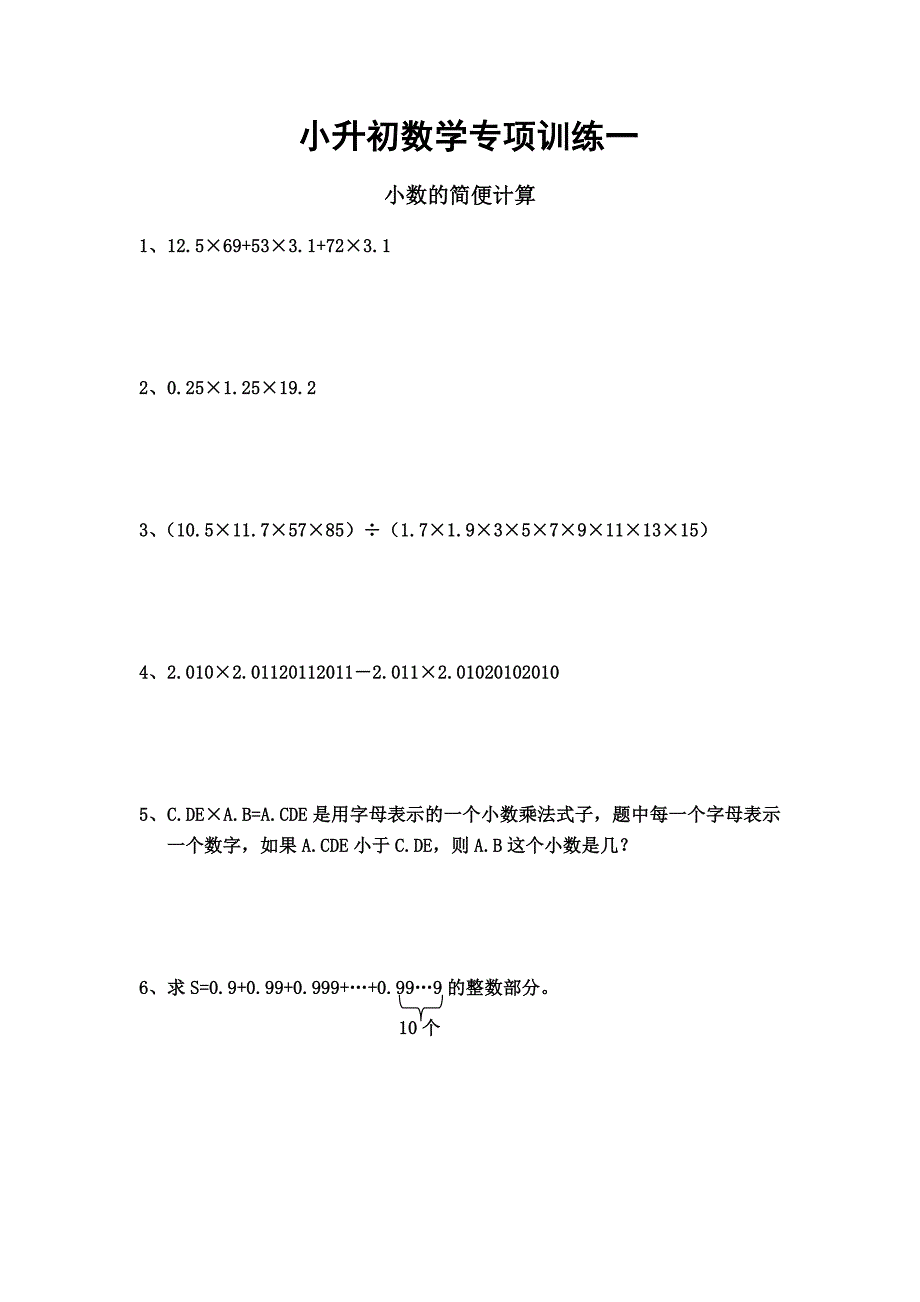 小升初数学专项训练一

小数的简便计算

1、$12.5\times69+53\times3.1+72\times3.1$

2、$0.25\times1.25\times19.2$

3、$(10.5\times11.7\times57\times85)\div(1.7\times1.9\times3\times5\times7\times9\times11\times13\times15)$

4、$2.010\times2.01120112011-2.011\times2.01020102010$

5、C.DE×A.B=A.CDE 是用字母表示的一个小数乘法式子，题中每一个字母表示一个数字，如果 A.CDE 小于 C.DE，则 A.B 这个小数是几？

6、求 $S=0.9+0.99+0.999+\cdots+0.\underbrace{99\cdots9}_{10个}$ 的整数部分。